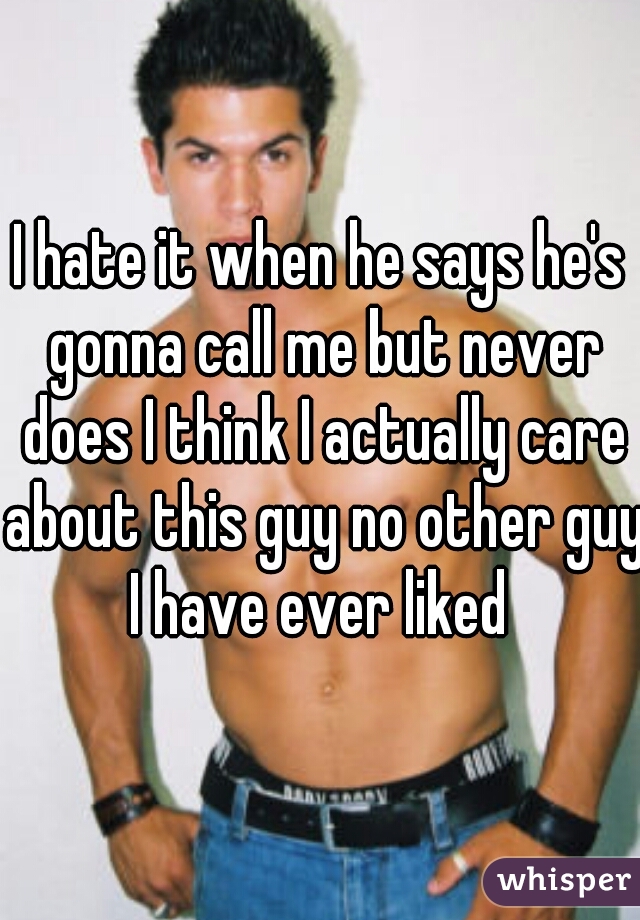 I hate it when he says he's gonna call me but never does I think I actually care about this guy no other guy I have ever liked

whisper